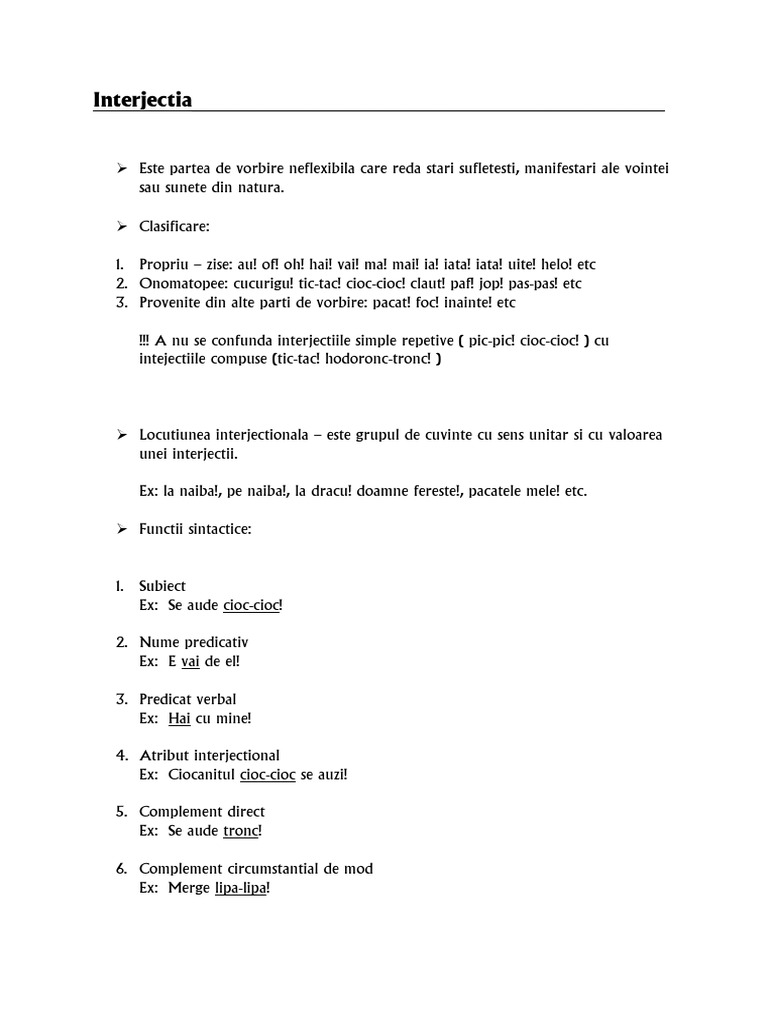 Interjectia

➢ Este partea de vorbire neflexibila care reda stari sufletesti, manifestari ale vointei sau sunete din natura.

➢ Clasificare:

1. Propriu – zise: au! of! oh! hai! vai! ma! mai! ia! iata! iata! uite! helo! etc
2. Onomatopee: cucurigu! tic-tac! cioc-cioc! claut! paf! jop! pas-pas! etc
3. Provenite din alte parti de vorbire: pacat! foc! inainte! etc

!!! A nu se confunda interjectiile simple repetive ( pic-pic! cioc-cioc! ) cu intejectiile compuse (tic-tac! hodoronc-tronc! )

➢ Locutiunea interjectionala – este grupul de cuvinte cu sens unitar si cu valoarea unei interjectii.

Ex: la naiba!, pe naiba!, la dracu! doamne fereste!, pacatele mele! etc.

➢ Functii sintactice:

1. Subiect
Ex: Se aude cioc-cioc!

2. Nume predicativ
Ex: E vai de el!

3. Predicat verbal
Ex: Hai cu mine!

4. Atribut interjectional
Ex: Ciocanitul cioc-cioc se auzi!

5. Complement direct
Ex: Se aude tronc!

6. Complement circumstantial de mod
Ex: Merge lipa-lipa!